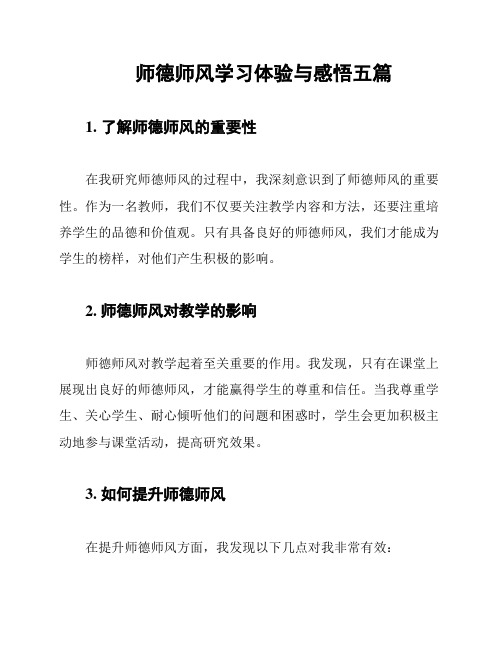 师德师风学习体验与感悟五篇

1. 了解师德师风的重要性

在我研究师德师风的过程中，我深刻意识到了师德师风的重要性。作为一名教师，我们不仅要关注教学内容和方法，还要注重培养学生的品德和价值观。只有具备良好的师德师风，我们才能成为学生的榜样，对他们产生积极的影响。

2. 师德师风对教学的影响

师德师风对教学起着至关重要的作用。我发现，只有在课堂上展现出良好的师德师风，才能赢得学生的尊重和信任。当我尊重学生、关心学生、耐心倾听他们的问题和困惑时，学生会更加积极主动地参与课堂活动，提高研究效果。

3. 如何提升师德师风

在提升师德师风方面，我发现以下几点对我非常有效：